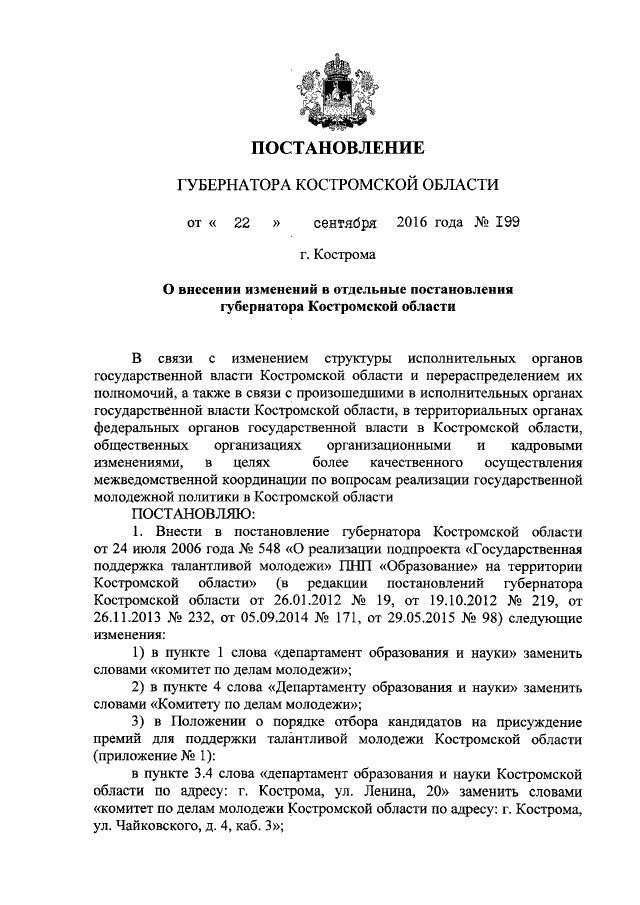 ПОСТАНОВЛЕНИЕ

ГУБЕРНАТОРА КОСТРОМСКОЙ ОБЛАСТИ

от « 22 » сентября 2016 года № 199

г. Кострома

О внесении изменений в отдельные постановления губернатора Костромской области

В связи с изменением структуры исполнительных органов государственной власти Костромской области и перераспределением их полномочий, а также в связи с произошедшими в исполнительных органах государственной власти Костромской области, в территориальных органах федеральных органов государственной власти в Костромской области, общественных организациях организационными и кадровыми изменениями, в целях более качественного осуществления межведомственной координации по вопросам реализации государственной молодежной политики в Костромской области

ПОСТАНОВЛЯЮ:

1. Внести в постановление губернатора Костромской области от 24 июля 2006 года № 548 «О реализации подпроекта «Государственная поддержка талантливой молодежи» ПНП «Образование» на территории Костромской области» (в редакции постановлений губернатора Костромской области от 26.01.2012 № 19, от 19.10.2012 № 219, от 26.11.2013 № 232, от 05.09.2014 № 171, от 29.05.2015 № 98) следующие изменения:

1) в пункте 1 слова «департамент образования и науки» заменить словами «комитет по делам молодежи»;

2) в пункте 4 слова «Департаменту образования и науки» заменить словами «Комитету по делам молодежи»;

3) в Положении о порядке отбора кандидатов на присуждение премий для поддержки талантливой молодежи Костромской области (приложение № 1):

в пункте 3.4 слова «департамент образования и науки Костромской области по адресу: г. Кострома, ул. Ленина, 20» заменить словами «комитет по делам молодежи Костромской области по адресу: г. Кострома, ул. Чайковского, д. 4, каб. 3»;